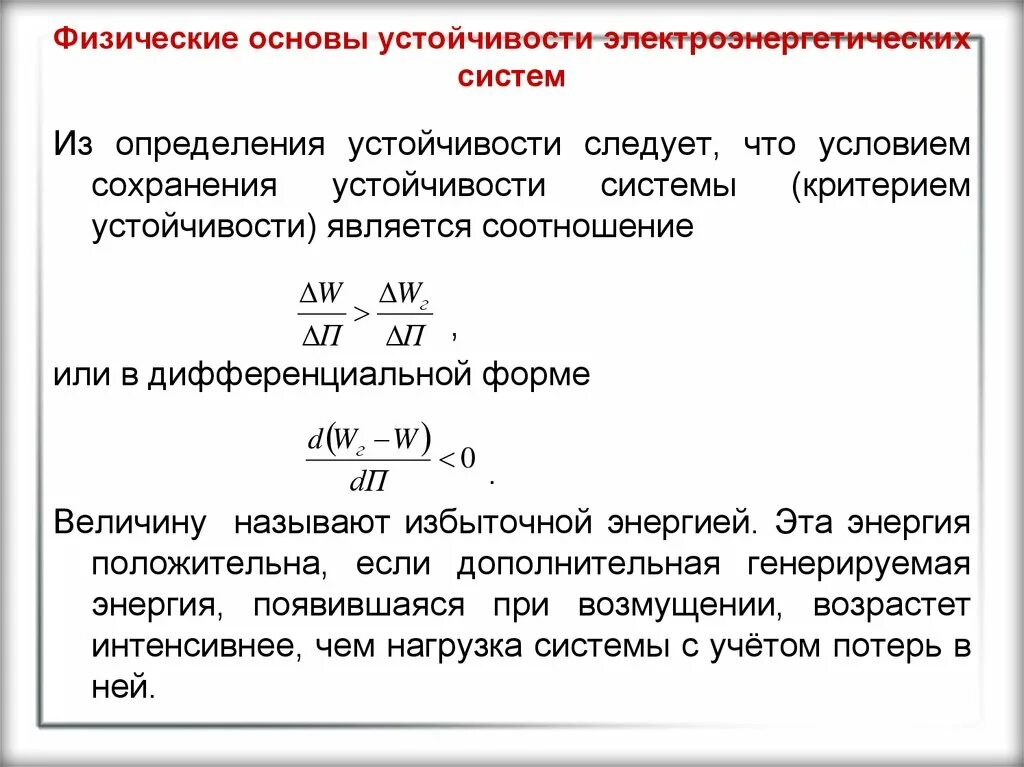 Физические основы устойчивости электроэнергетических систем

Из определения устойчивости следует, что условием сохранения устойчивости системы (критерием устойчивости) является соотношение

$\frac{\Delta W}{\Delta П} > \frac{\Delta W_г}{\Delta П}$ ,

или в дифференциальной форме

$\frac{d(W_г - W)}{dП} < 0$ .

Величину называют избыточной энергией. Эта энергия положительна, если дополнительная генерируемая энергия, появившаяся при возмущении, возрастет интенсивнее, чем нагрузка системы с учётом потерь в ней.